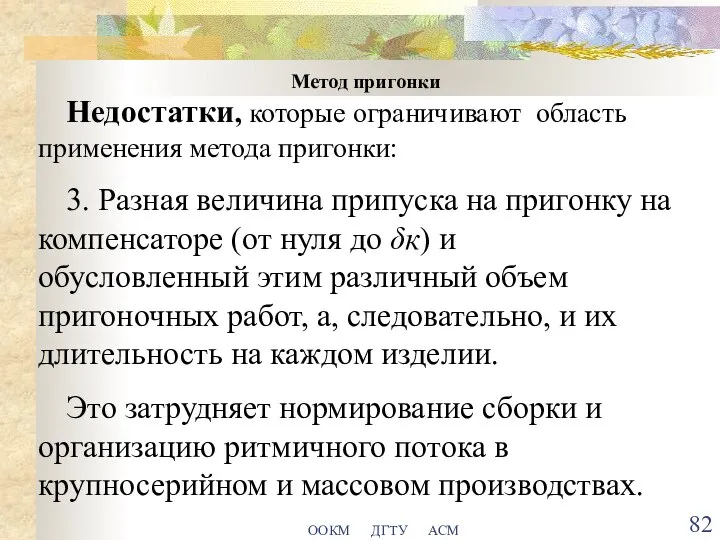 Метод пригонки

Недостатки, которые ограничивают область применения метода пригонки:

3. Разная величина припуска на пригонку на компенсаторе (от нуля до $\delta к$) и обусловленный этим различный объем пригоночных работ, а, следовательно, и их длительность на каждом изделии.

Это затрудняет нормирование сборки и организацию ритмичного потока в крупносерийном и массовом производствах.

ООКМ ДГТУ АСМ

82